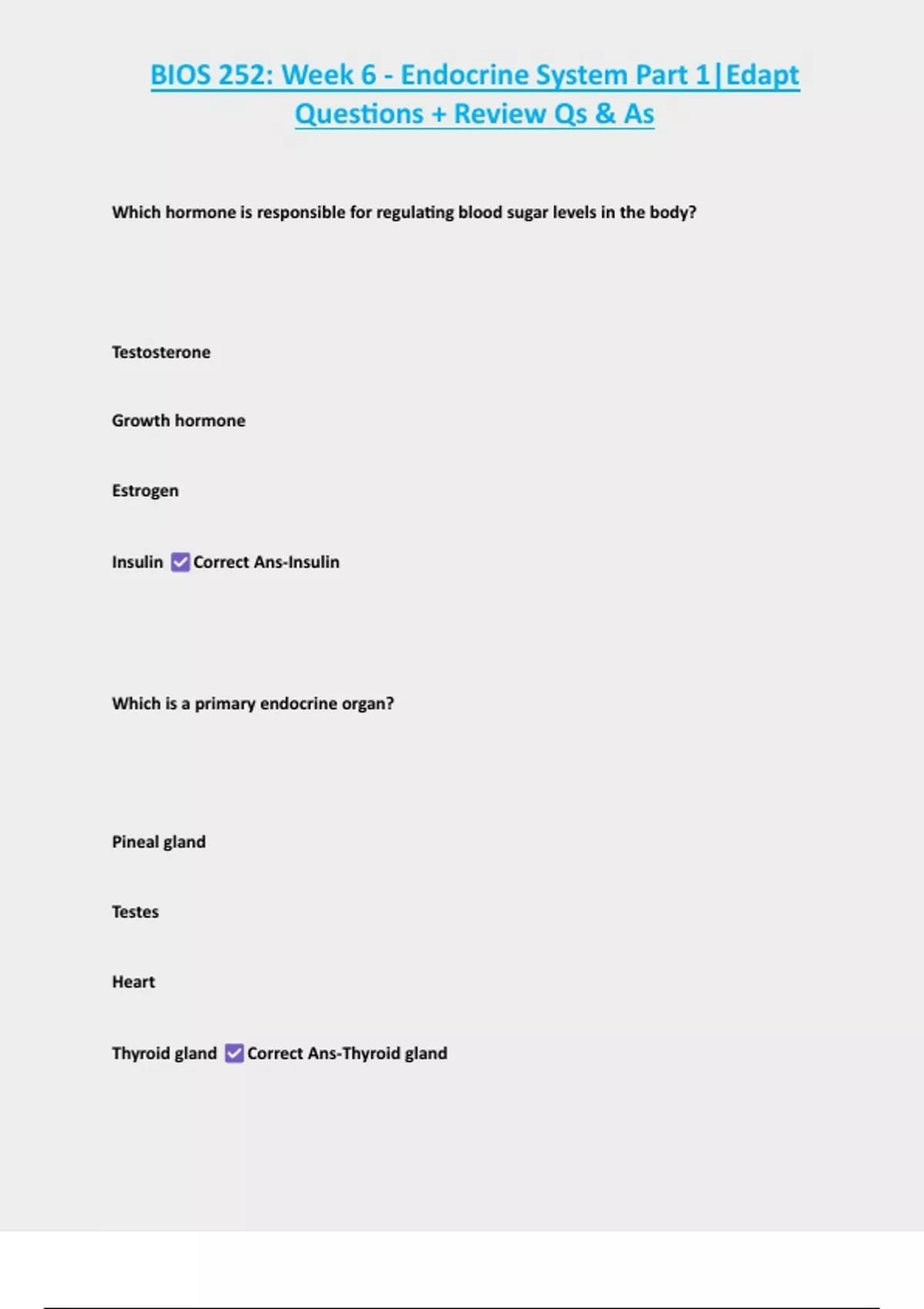 BIOS 252: Week 6 - Endocrine System Part 1|Edapt Questions + Review Qs & As

Which hormone is responsible for regulating blood sugar levels in the body?

Testosterone

Growth hormone

Estrogen

Insulin ☑ Correct Ans-Insulin

Which is a primary endocrine organ?

Pineal gland

Testes

Heart

Thyroid gland ☑ Correct Ans-Thyroid gland